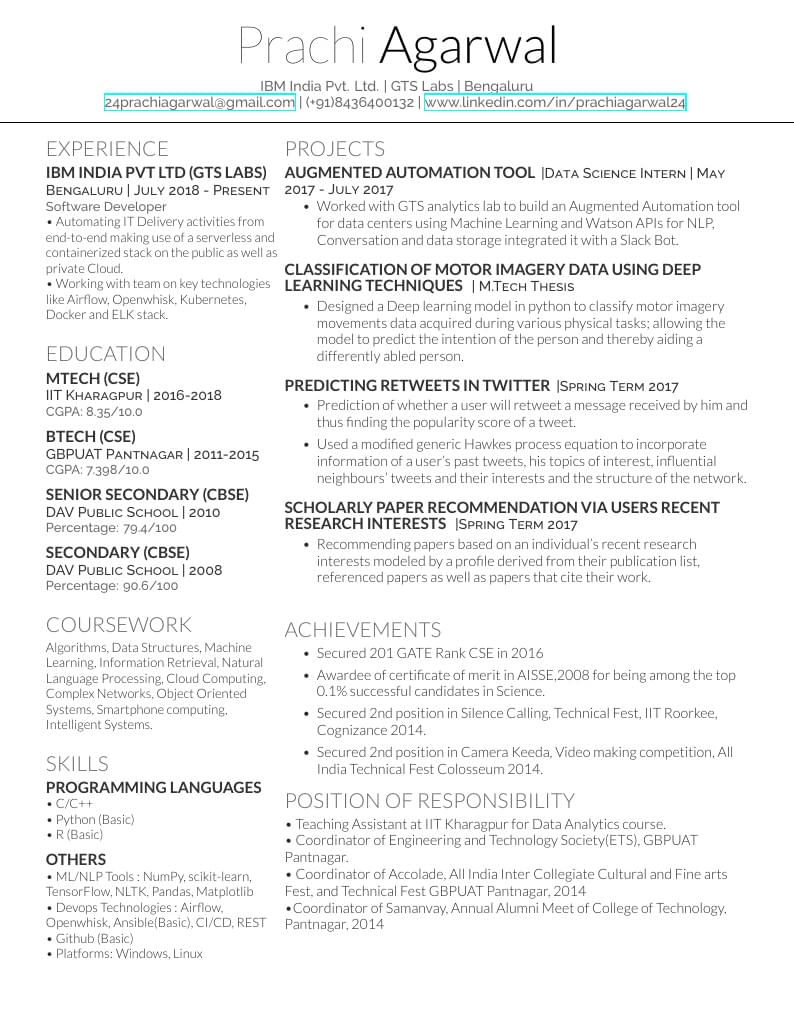 Prachi Agarwal

IBM India Pvt. Ltd. | GTS Labs | Bengaluru
24prachiagarwal@gmail.com | (+91)8436400132 | www.linkedin.com/in/prachiagarwal24

EXPERIENCE

IBM INDIA PVT LTD (GTS LABS)
Bengaluru | July 2018 - Present
Software Developer
• Automating IT Delivery activities from end-to-end making use of a serverless and containerized stack on the public as well as private Cloud.
• Working with team on key technologies like Airflow, Openwhisk, Kubernetes, Docker and ELK stack.

EDUCATION

MTECH (CSE)
IIT Kharagpur | 2016-2018
CGPA: 8.35/10.0

BTECH (CSE)
GBPUAT Pantnagar | 2011-2015
CGPA: 7.398/10.0

SENIOR SECONDARY (CBSE)
DAV Public School | 2010
Percentage: 79.4/100

SECONDARY (CBSE)
DAV Public School | 2008
Percentage: 90.6/100

COURSEWORK

Algorithms, Data Structures, Machine Learning, Information Retrieval, Natural Language Processing, Cloud Computing, Complex Networks, Object Oriented Systems, Smartphone computing, Intelligent Systems.

SKILLS

PROGRAMMING LANGUAGES
• C/C++
• Python (Basic)
• R (Basic)

OTHERS
• ML/NLP Tools : NumPy, scikit-learn, TensorFlow, NLTK, Pandas, Matplotlib
• Devops Technologies : Airflow, Openwhisk, Ansible(Basic), CI/CD, REST
• Github (Basic)
• Platforms: Windows, Linux

PROJECTS

AUGMENTED AUTOMATION TOOL |Data Science Intern | May 2017 - July 2017
• Worked with GTS analytics lab to build an Augmented Automation tool for data centers using Machine Learning and Watson APIs for NLP, Conversation and data storage integrated it with a Slack Bot.

CLASSIFICATION OF MOTOR IMAGERY DATA USING DEEP LEARNING TECHNIQUES | M.Tech Thesis
• Designed a Deep learning model in python to classify motor imagery movements data acquired during various physical tasks; allowing the model to predict the intention of the person and thereby aiding a differently abled person.

PREDICTING RETWEETS IN TWITTER |Spring Term 2017
• Prediction of whether a user will retweet a message received by him and thus finding the popularity score of a tweet.
• Used a modified generic Hawkes process equation to incorporate information of a user's past tweets, his topics of interest, influential neighbours' tweets and their interests and the structure of the network.

SCHOLARLY PAPER RECOMMENDATION VIA USERS RECENT RESEARCH INTERESTS |Spring Term 2017
• Recommending papers based on an individual's recent research interests modeled by a profile derived from their publication list, referenced papers as well as papers that cite their work.

ACHIEVEMENTS

• Secured 201 GATE Rank CSE in 2016
• Awardee of certificate of merit in AISSE,2008 for being among the top 0.1% successful candidates in Science.
• Secured 2nd position in Silence Calling, Technical Fest, IIT Roorkee, Cognizance 2014.
• Secured 2nd position in Camera Keeda, Video making competition, All India Technical Fest Colosseum 2014.

POSITION OF RESPONSIBILITY

• Teaching Assistant at IIT Kharagpur for Data Analytics course.
• Coordinator of Engineering and Technology Society(ETS), GBPUAT Pantnagar.
• Coordinator of Accolade, All India Inter Collegiate Cultural and Fine arts Fest, and Technical Fest GBPUAT Pantnagar, 2014
•Coordinator of Samanvay, Annual Alumni Meet of College of Technology, Pantnagar, 2014